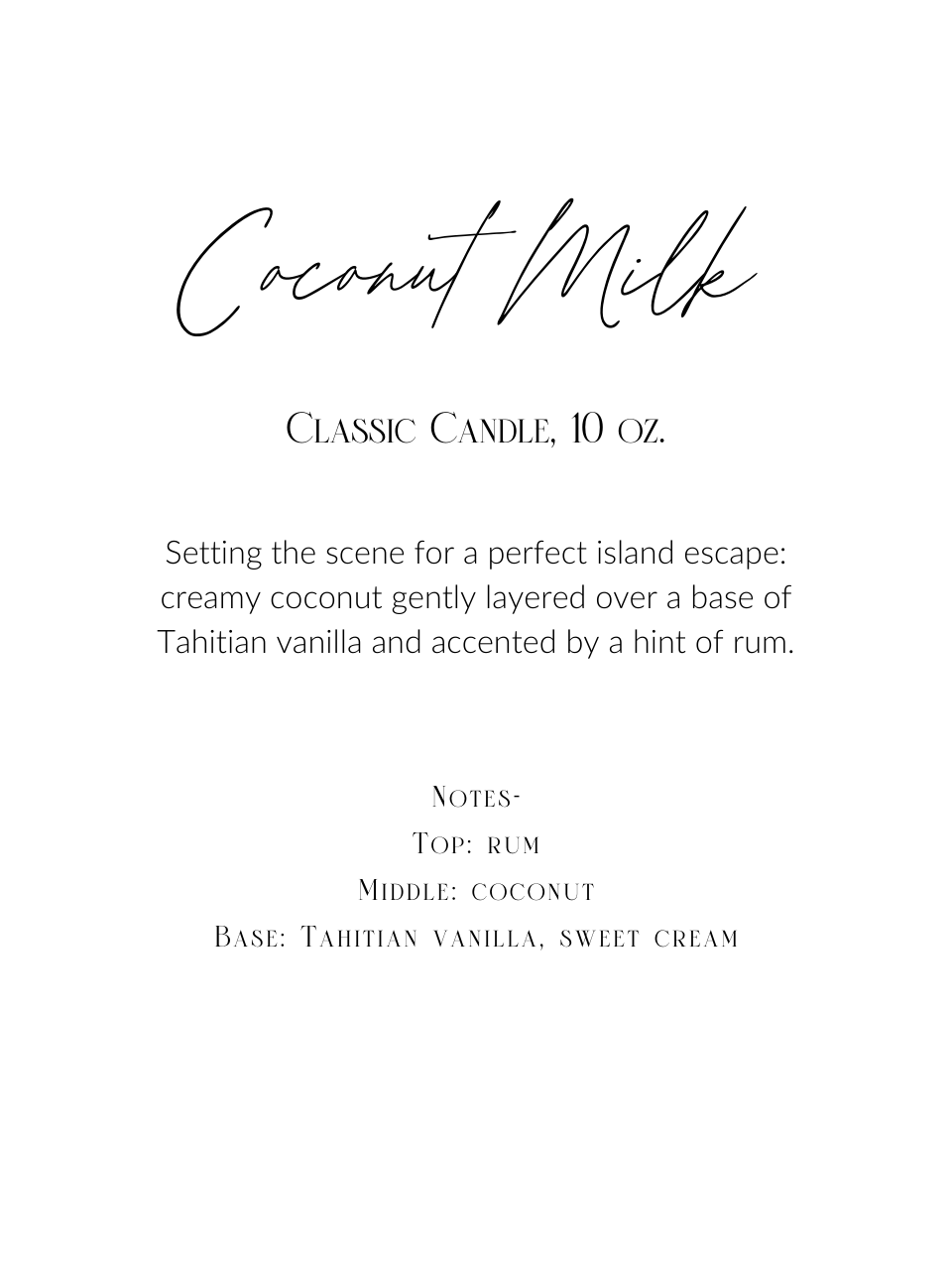 Coconut Milk

Classic Candle, 10 oz.

Setting the scene for a perfect island escape: creamy coconut gently layered over a base of Tahitian vanilla and accented by a hint of rum.

Notes-
Top: rum
Middle: coconut
Base: Tahitian vanilla, sweet cream